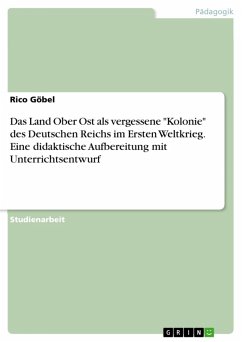 Pädagogik

Rico Göbel

Das Land Ober Ost als vergessene "Kolonie" des Deutschen Reichs im Ersten Weltkrieg. Eine didaktische Aufbereitung mit Unterrichtsentwurf

Studienarbeit

GRIN